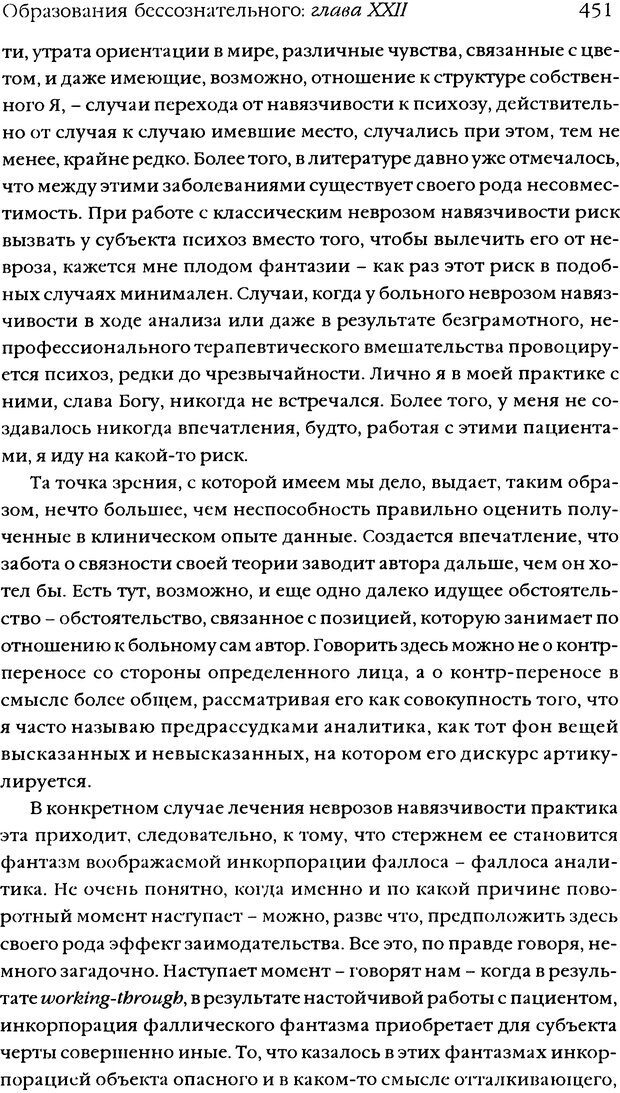 Образования бессознательного: глава XXII 451

ти, утрата ориентации в мире, различные чувства, связанные с цветом, и даже имеющие, возможно, отношение к структуре собственного Я, – случаи перехода от навязчивости к психозу, действительно от случая к случаю имевшие место, случались при этом, тем не менее, крайне редко. Более того, в литературе давно уже отмечалось, что между этими заболеваниями существует своего рода несовместимость. При работе с классическим неврозом навязчивости риск вызвать у субъекта психоз вместо того, чтобы вылечить его от невроза, кажется мне плодом фантазии – как раз этот риск в подобных случаях минимален. Случаи, когда у больного неврозом навязчивости в ходе анализа или даже в результате безграмотного, непрофессионального терапевтического вмешательства провоцируется психоз, редки до чрезвычайности. Лично я в моей практике с ними, слава Богу, никогда не встречался. Более того, у меня не создавалось никогда впечатления, будто, работая с этими пациентами, я иду на какой-то риск.

Та точка зрения, с которой имеем мы дело, выдает, таким образом, нечто большее, чем неспособность правильно оценить полученные в клиническом опыте данные. Создается впечатление, что забота о связности своей теории заводит автора дальше, чем он хотел бы. Есть тут, возможно, и еще одно далеко идущее обстоятельство – обстоятельство, связанное с позицией, которую занимает по отношению к больному сам автор. Говорить здесь можно не о контрпереносе со стороны определенного лица, а о контр-переносе в смысле более общем, рассматривая его как совокупность того, что я часто называю предрассудками аналитика, как тот фон вещей высказанных и невысказанных, на котором его дискурс артикулируется.

В конкретном случае лечения неврозов навязчивости практика эта приходит, следовательно, к тому, что стержнем ее становится фантазм воображаемой инкорпорации фаллоса – фаллоса аналитика. Не очень понятно, когда именно и по какой причине поворотный момент наступает – можно, разве что, предположить здесь своего рода эффект заимодательства. Все это, по правде говоря, немного загадочно. Наступает момент – говорят нам – когда в результате working-through, в результате настойчивой работы с пациентом, инкорпорация фаллического фантазма приобретает для субъекта черты совершенно иные. То, что казалось в этих фантазмах инкорпорацией объекта опасного и в каком-то смысле отталкивающего,